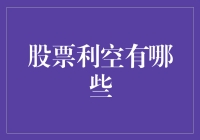 股票利空有哪些